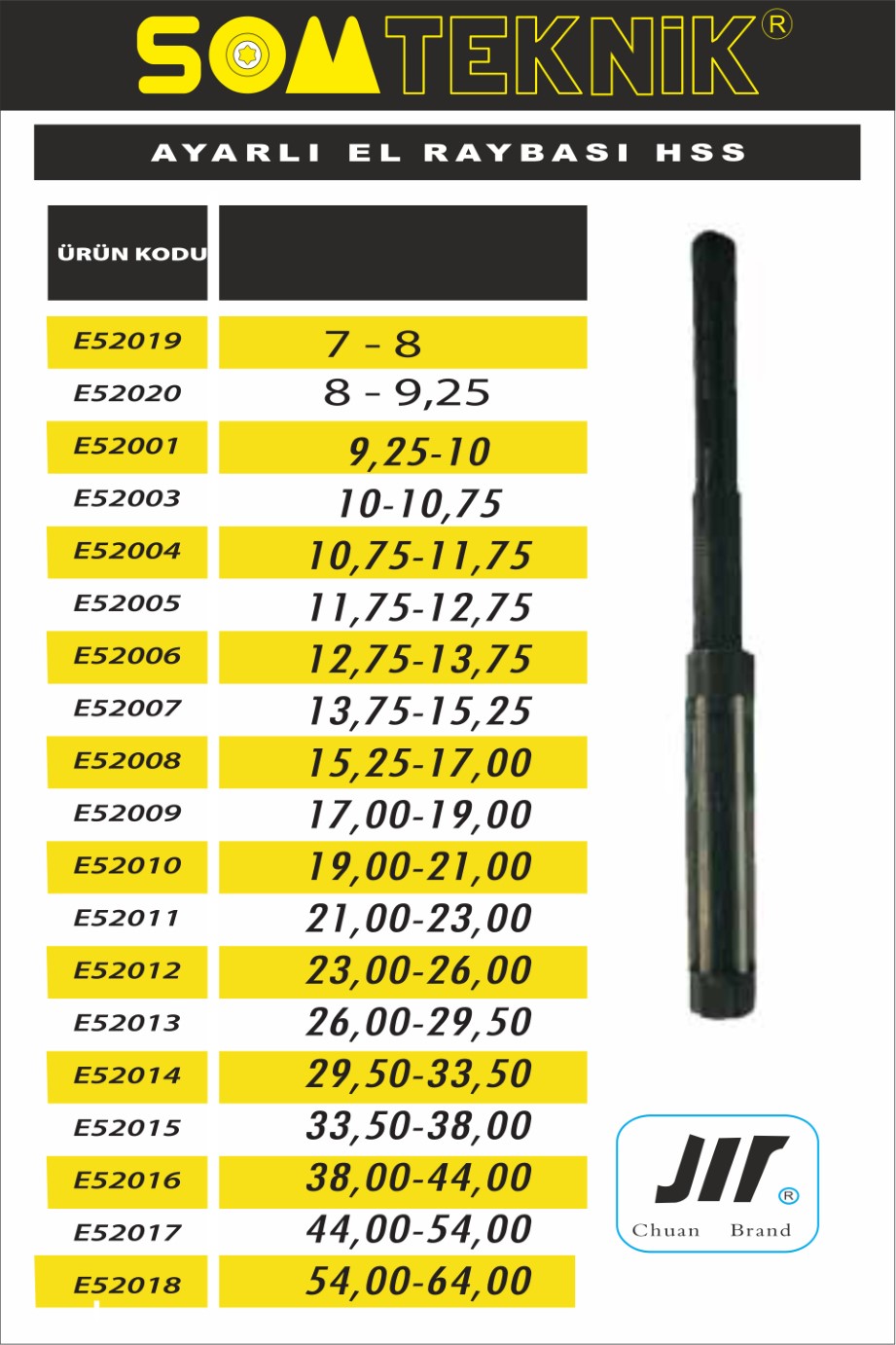 SOMTEKNİK®

AYARLI EL RAYBASI HSS

| ÜRÜN KODU | |
|---|---|
| E52019 | 7 - 8 |
| E52020 | 8 - 9,25 |
| E52001 | 9,25-10 |
| E52003 | 10-10,75 |
| E52004 | 10,75-11,75 |
| E52005 | 11,75-12,75 |
| E52006 | 12,75-13,75 |
| E52007 | 13,75-15,25 |
| E52008 | 15,25-17,00 |
| E52009 | 17,00-19,00 |
| E52010 | 19,00-21,00 |
| E52011 | 21,00-23,00 |
| E52012 | 23,00-26,00 |
| E52013 | 26,00-29,50 |
| E52014 | 29,50-33,50 |
| E52015 | 33,50-38,00 |
| E52016 | 38,00-44,00 |
| E52017 | 44,00-54,00 |
| E52018 | 54,00-64,00 |

JIT®
Chuan Brand